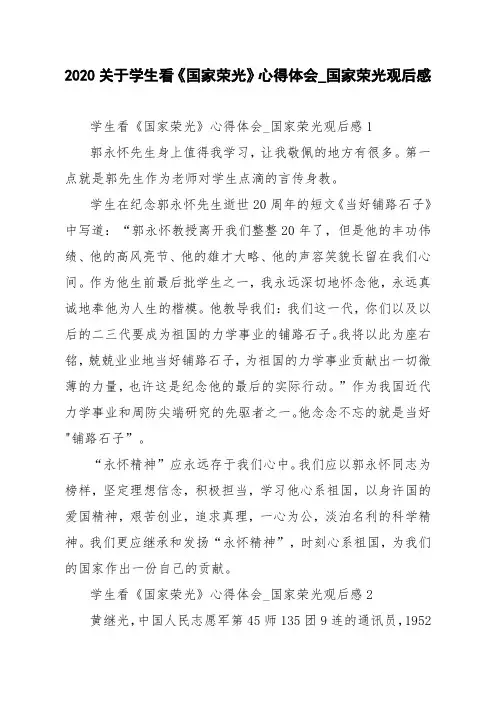 2020 关于学生看《国家荣光》心得体会_国家荣光观后感

学生看《国家荣光》心得体会_国家荣光观后感 1

郭永怀先生身上值得我学习，让我敬佩的地方有很多。第一点就是郭先生作为老师对学生点滴的言传身教。

学生在纪念郭永怀先生逝世 20 周年的短文《当好铺路石子》中写道：“郭永怀教授离开我们整整 20 年了，但是他的丰功伟绩、他的高风亮节、他的雄才大略、他的声容笑貌长留在我们心间。作为他生前最后批学生之一，我永远深切地怀念他，永远真诚地奉他为人生的楷模。他教导我们：我们这一代，你们以及以后的二三代要成为祖国的力学事业的铺路石子。我将以此为座右铭，兢兢业业地当好铺路石子，为祖国的力学事业贡献出一切微薄的力量，也许这是纪念他的最后的实际行动。”作为我国近代力学事业和周防尖端研究的先驱者之一。他念念不忘的就是当好"铺路石子”。

“永怀精神”应永远存于我们心中。我们应以郭永怀同志为榜样，坚定理想信念，积极担当，学习他心系祖国，以身许国的爱国精神，艰苦创业，追求真理，一心为公，淡泊名利的科学精神。我们更应继承和发扬“永怀精神”，时刻心系祖国，为我们的国家作出一份自己的贡献。

学生看《国家荣光》心得体会_国家荣光观后感 2

黄继光，中国人民志愿军第 45 师 135 团 9 连的通讯员，1952